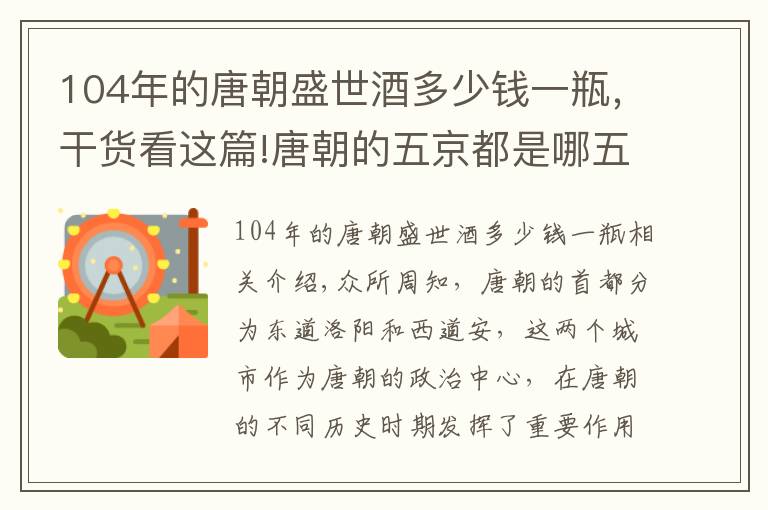 104年的唐朝盛世酒多少钱一瓶，干货看这篇!唐朝的五京都是哪五

104年的唐朝盛世酒多少钱一瓶相关介绍，众所周知，唐朝的首都分为东道洛阳和西道安，这两个城市作为唐朝的政治中心，在唐朝的不同历史时期发挥了重要作用